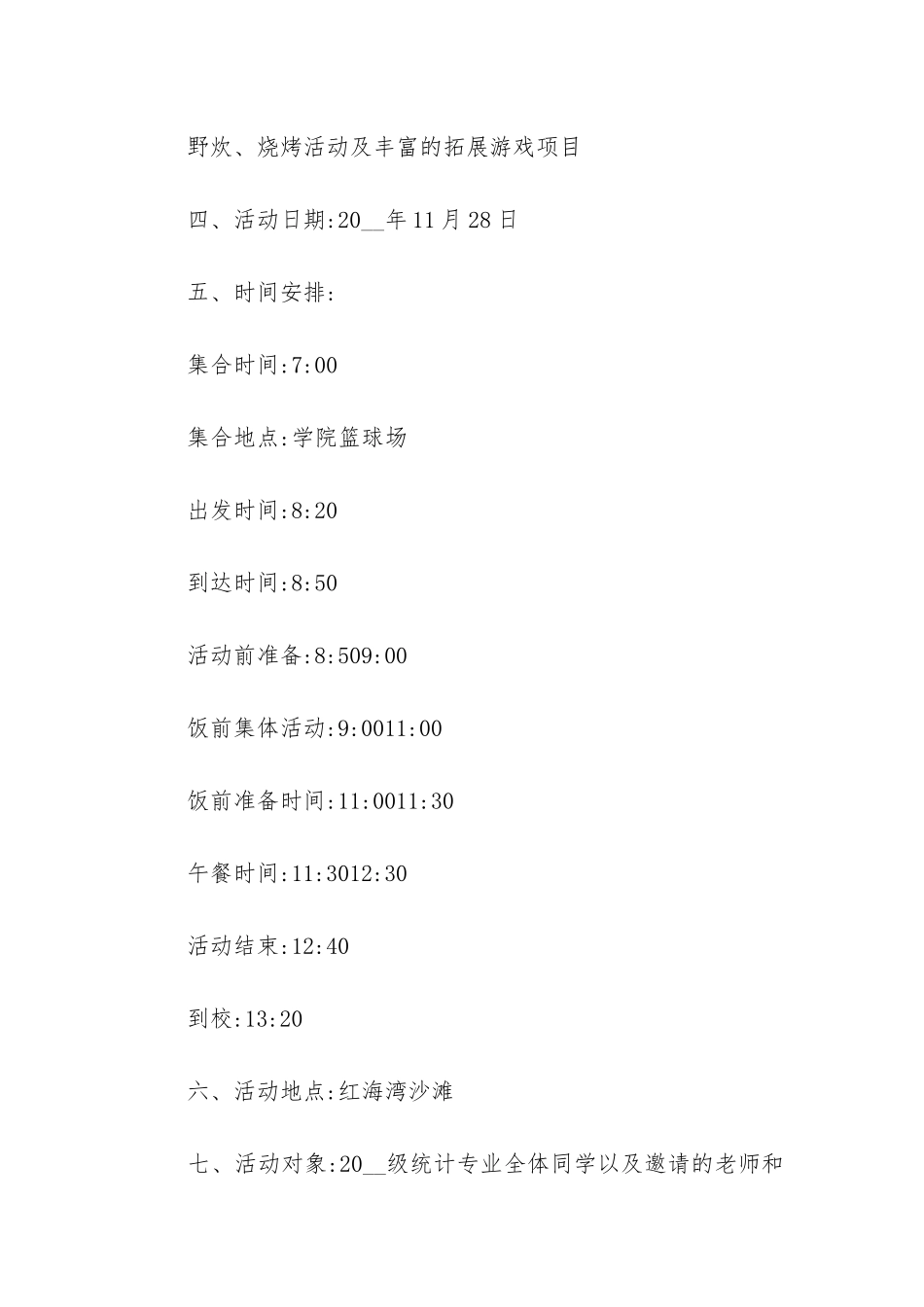 野炊、烧烤活动及丰富的拓展游戏项目

四、活动日期:20__年11月28日

五、时间安排:

集合时间:7:00

集合地点:学院篮球场

出发时间:8:20

到达时间:8:50

活动前准备:8:509:00

饭前集体活动:9:0011:00

饭前准备时间:11:0011:30

午餐时间:11:3012:30

活动结束:12:40

到校:13:20

六、活动地点:红海湾沙滩

七、活动对象:20__级统计专业全体同学以及邀请的老师和